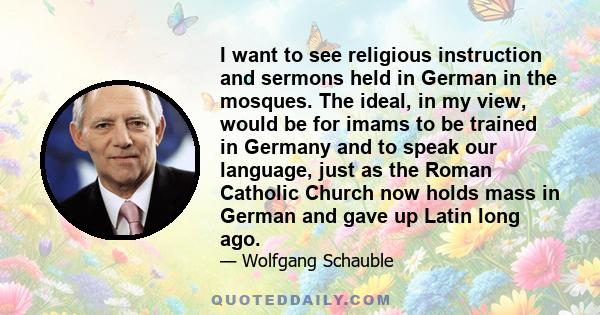 I want to see religious instruction and sermons held in German in the mosques. The ideal, in my view, would be for imams to be trained in Germany and to speak our language, just as the Roman Catholic Church now holds mass in German and gave up Latin long ago.

— Wolfgang Schauble

QUOTEDDAILY.COM